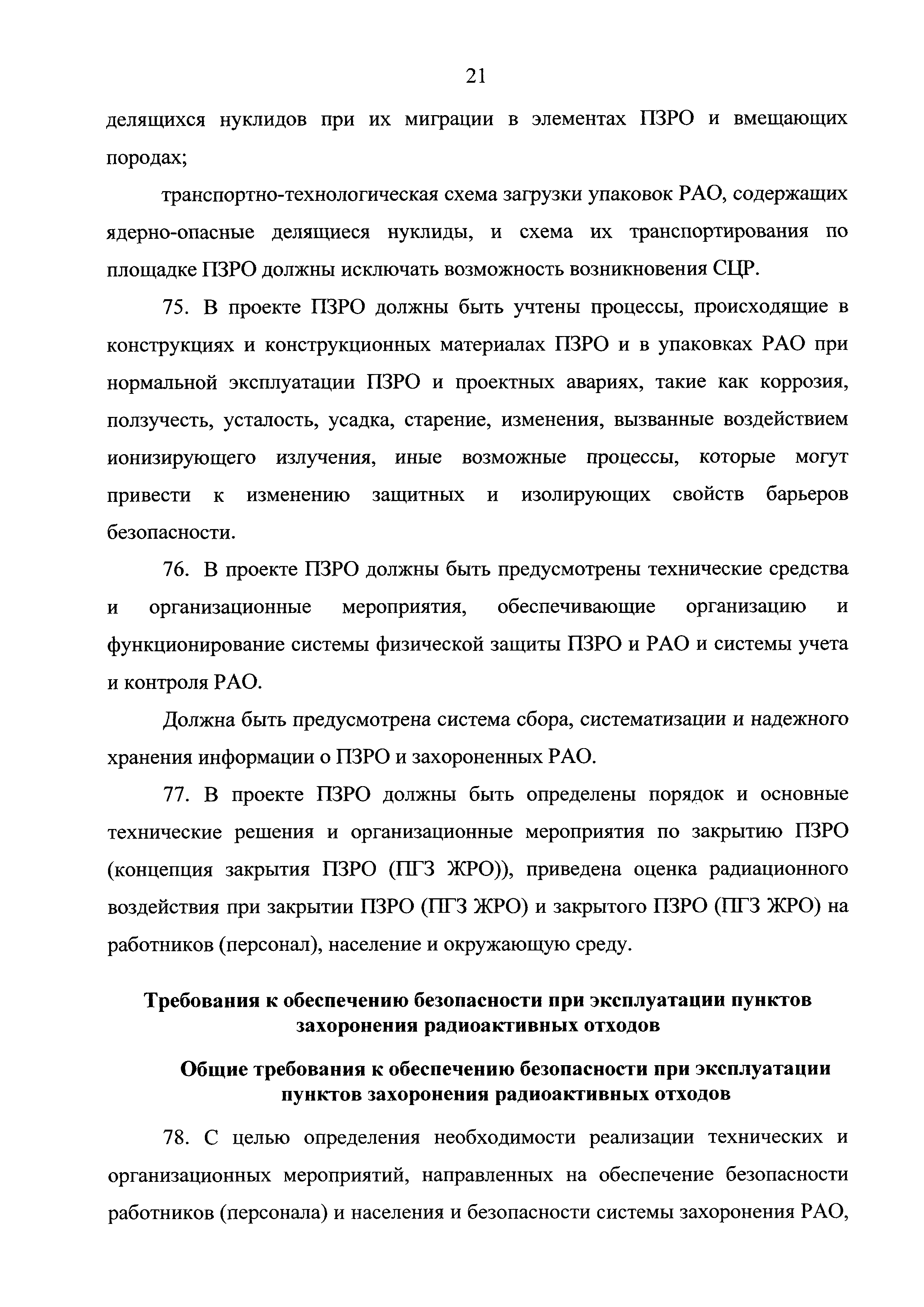 21

делящихся нуклидов при их миграции в элементах ПЗРО и вмещающих породах;

транспортно-технологическая схема загрузки упаковок РАО, содержащих ядерно-опасные делящиеся нуклиды, и схема их транспортирования по площадке ПЗРО должны исключать возможность возникновения СЦР.

75. В проекте ПЗРО должны быть учтены процессы, происходящие в конструкциях и конструкционных материалах ПЗРО и в упаковках РАО при нормальной эксплуатации ПЗРО и проектных авариях, такие как коррозия, ползучесть, усталость, усадка, старение, изменения, вызванные воздействием ионизирующего излучения, иные возможные процессы, которые могут привести к изменению защитных и изолирующих свойств барьеров безопасности.

76. В проекте ПЗРО должны быть предусмотрены технические средства и организационные мероприятия, обеспечивающие организацию и функционирование системы физической защиты ПЗРО и РАО и системы учета и контроля РАО.

Должна быть предусмотрена система сбора, систематизации и надежного хранения информации о ПЗРО и захороненных РАО.

77. В проекте ПЗРО должны быть определены порядок и основные технические решения и организационные мероприятия по закрытию ПЗРО (концепция закрытия ПЗРО (ПГЗ ЖРО)), приведена оценка радиационного воздействия при закрытии ПЗРО (ПГЗ ЖРО) и закрытого ПЗРО (ПГЗ ЖРО) на работников (персонал), население и окружающую среду.

Требования к обеспечению безопасности при эксплуатации пунктов захоронения радиоактивных отходов

Общие требования к обеспечению безопасности при эксплуатации пунктов захоронения радиоактивных отходов

78. С целью определения необходимости реализации технических и организационных мероприятий, направленных на обеспечение безопасности работников (персонала) и населения и безопасности системы захоронения РАО,